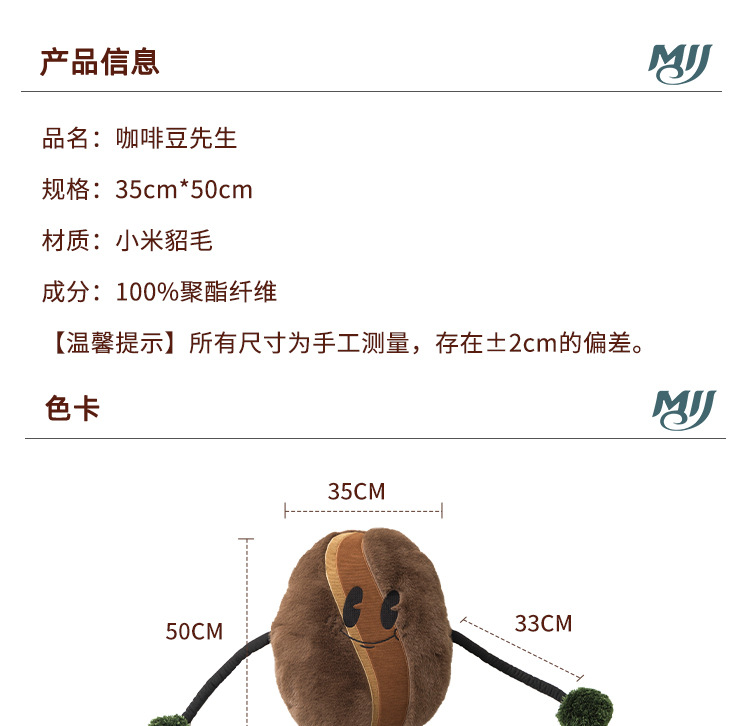 产品信息

MJJ

品名：咖啡豆先生

规格：35cm*50cm

材质：小米貂毛

成分：100%聚酯纤维

【温馨提示】所有尺寸为手工测量，存在±2cm的偏差。

色卡

MJJ

35CM

50CM

33CM